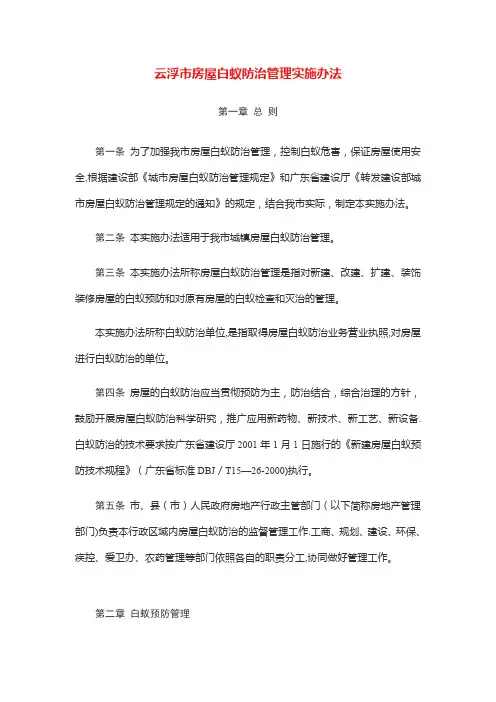 云浮市房屋白蚁防治管理实施办法

第一章 总 则

第一条 为了加强我市房屋白蚁防治管理，控制白蚁危害，保证房屋使用安全,根据建设部《城市房屋白蚁防治管理规定》和广东省建设厅《转发建设部城市房屋白蚁防治管理规定的通知》的规定，结合我市实际，制定本实施办法。

第二条 本实施办法适用于我市城镇房屋白蚁防治管理。

第三条 本实施办法所称房屋白蚁防治管理是指对新建、改建、扩建、装饰装修房屋的白蚁预防和对原有房屋的白蚁检查和灭治的管理。

本实施办法所称白蚁防治单位,是指取得房屋白蚁防治业务营业执照,对房屋进行白蚁防治的单位。

第四条 房屋的白蚁防治应当贯彻预防为主，防治结合，综合治理的方针，鼓励开展房屋白蚁防治科学研究，推广应用新药物、新技术、新工艺、新设备.白蚁防治的技术要求按广东省建设厅 2001 年 1 月 1 日施行的《新建房屋白蚁预防技术规程》（广东省标准 DBJ / T15—26-2000)执行。

第五条 市、县（市）人民政府房地产行政主管部门（以下简称房地产管理部门)负责本行政区域内房屋白蚁防治的监督管理工作.工商、规划、建设、环保、疾控、爱卫办、农药管理等部门依照各自的职责分工,协同做好管理工作。

第二章 白蚁预防管理